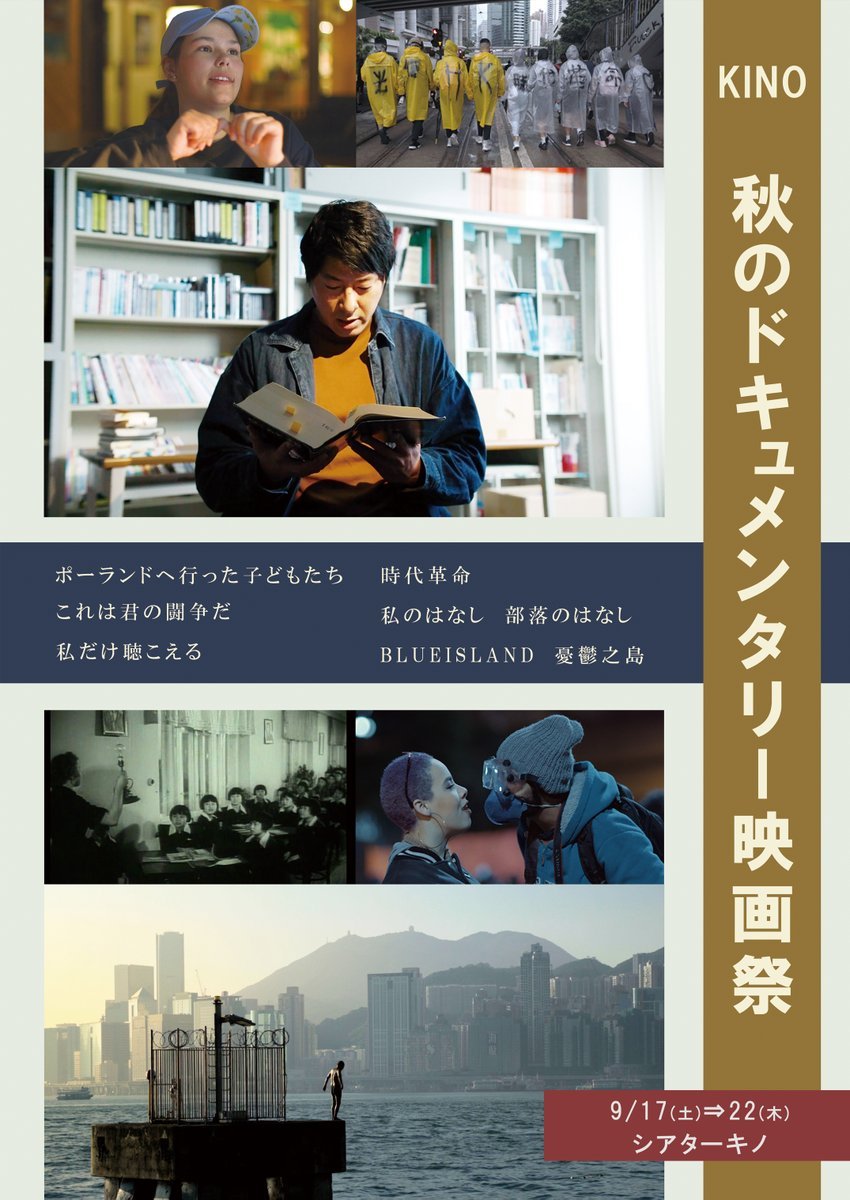 KINO

秋のドキュメンタリー映画祭

ポーランドへ行った子どもたち
これは君の闘争だ
私だけ聴こえる

時代革命
私のはなし　部落のはなし
BLUEISLAND　憂鬱之島

9/17(土)⇒22(木)
シアターキノ